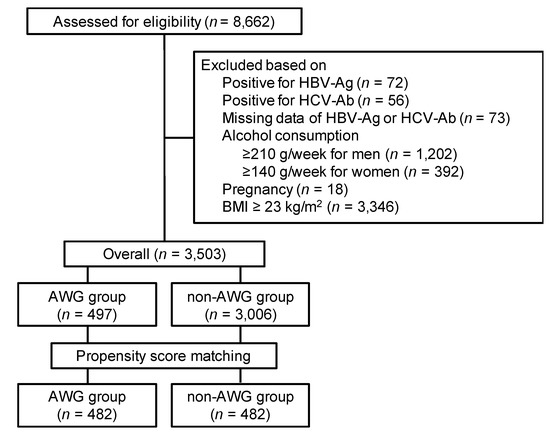 Assessed for eligibility ($n$ = 8,662)

Excluded based on
Positive for HBV-Ag ($n$ = 72)
Positive for HCV-Ab ($n$ = 56)
Missing data of HBV-Ag or HCV-Ab ($n$ = 73)
Alcohol consumption
≥210 g/week for men ($n$ = 1,202)
≥140 g/week for women ($n$ = 392)
Pregnancy ($n$ = 18)
BMI ≥ 23 kg/m$^2$ ($n$ = 3,346)

Overall ($n$ = 3,503)

AWG group ($n$ = 497)

non-AWG group ($n$ = 3,006)

Propensity score matching

AWG group ($n$ = 482)

non-AWG group ($n$ = 482)